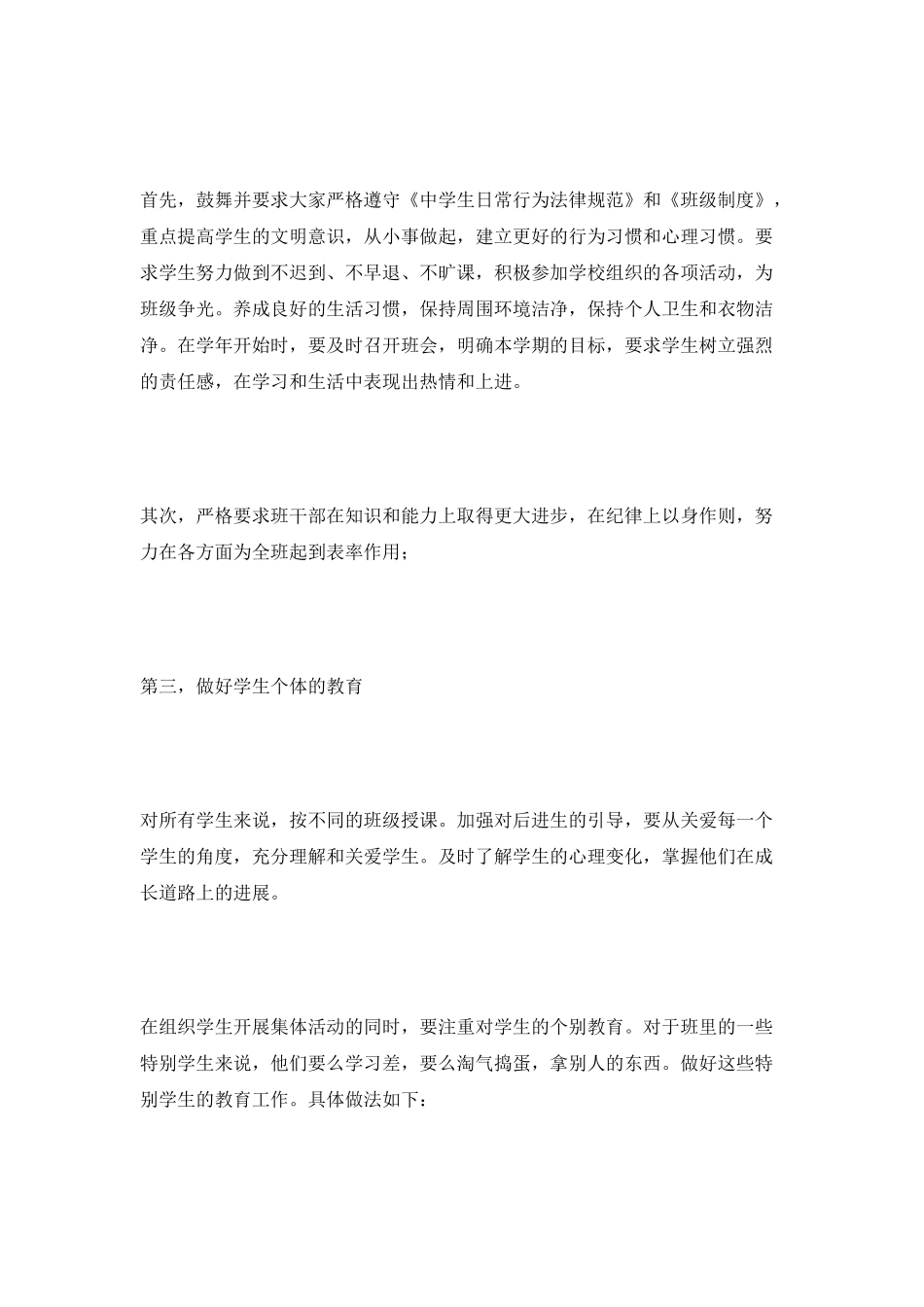 首先，鼓舞并要求大家严格遵守《中学生日常行为法律规范》和《班级制度》，重点提高学生的文明意识，从小事做起，建立更好的行为习惯和心理习惯。要求学生努力做到不迟到、不早退、不旷课，积极参加学校组织的各项活动，为班级争光。养成良好的生活习惯，保持周围环境洁净，保持个人卫生和衣物洁净。在学年开始时，要及时召开班会，明确本学期的目标，要求学生树立强烈的责任感，在学习和生活中表现出热情和上进。

其次，严格要求班干部在知识和能力上取得更大进步，在纪律上以身作则，努力在各方面为全班起到表率作用；

第三，做好学生个体的教育

对所有学生来说，按不同的班级授课。加强对后进生的引导，要从关爱每一个学生的角度，充分理解和关爱学生。及时了解学生的心理变化，掌握他们在成长道路上的进展。

在组织学生开展集体活动的同时，要注重对学生的个别教育。对于班里的一些特别学生来说，他们要么学习差，要么淘气捣蛋，拿别人的东西。做好这些特别学生的教育工作。具体做法如下：